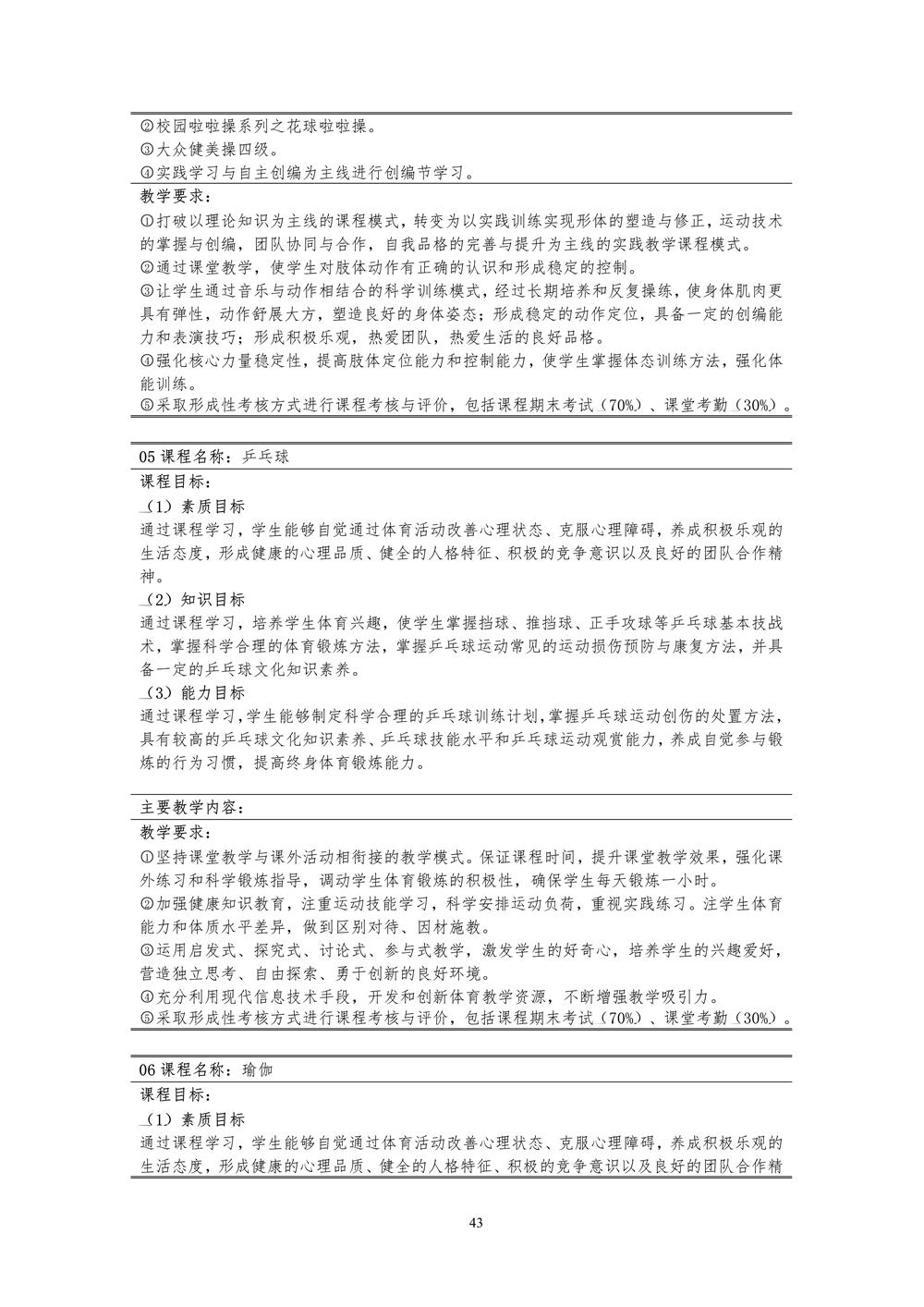 ②校园啦啦操系列之花球啦啦操。
③大众健美操四级。
④实践学习与自主创编为主线进行创编节学习。

教学要求：
①打破以理论知识为主线的课程模式，转变为以实践训练实现形体的塑造与修正，运动技术的掌握与创编，团队协同与合作，自我品格的完善与提升为主线的实践教学课程模式。
②通过课堂教学，使学生对肢体动作有正确的认识和形成稳定的控制。
③让学生通过音乐与动作相结合的科学训练模式，经过长期培养和反复操练，使身体肌肉更具有弹性，动作舒展大方，塑造良好的身体姿态；形成稳定的动作定位，具备一定的创编能力和表演技巧；形成积极乐观，热爱团队，热爱生活的良好品格。
④强化核心力量稳定性，提高肢体定位能力和控制能力，使学生掌握体态训练方法，强化体能训练。
⑤采取形成性考核方式进行课程考核与评价，包括课程期末考试（70%）、课堂考勤（30%）。

05 课程名称：乒乓球

课程目标：
（1）素质目标
通过课程学习，学生能够自觉通过体育活动改善心理状态、克服心理障碍，养成积极乐观的生活态度，形成健康的心理品质、健全的人格特征、积极的竞争意识以及良好的团队合作精神。
（2）知识目标
通过课程学习，培养学生体育兴趣，使学生掌握挡球、推挡球、正手攻球等乒乓球基本技战术，掌握科学合理的体育锻炼方法，掌握乒乓球运动常见的运动损伤预防与康复方法，并具备一定的乒乓球文化知识素养。
（3）能力目标
通过课程学习，学生能够制定科学合理的乒乓球训练计划，掌握乒乓球运动创伤的处置方法，具有较高的乒乓球文化知识素养、乒乓球技能水平和乒乓球运动观赏能力，养成自觉参与锻炼的行为习惯，提高终身体育锻炼能力。

主要教学内容：

教学要求：
①坚持课堂教学与课外活动相衔接的教学模式。保证课程时间，提升课堂教学效果，强化课外练习和科学锻炼指导，调动学生体育锻炼的积极性，确保学生每天锻炼一小时。
②加强健康知识教育，注重运动技能学习，科学安排运动负荷，重视实践练习。注学生体育能力和体质水平差异，做到区别对待、因材施教。
③运用启发式、探究式、讨论式、参与式教学，激发学生的好奇心，培养学生的兴趣爱好，营造独立思考、自由探索、勇于创新的良好环境。
④充分利用现代信息技术手段，开发和创新体育教学资源，不断增强教学吸引力。
⑤采取形成性考核方式进行课程考核与评价，包括课程期末考试（70%）、课堂考勤（30%）。

06 课程名称：瑜伽

课程目标：
（1）素质目标
通过课程学习，学生能够自觉通过体育活动改善心理状态、克服心理障碍，养成积极乐观的生活态度，形成健康的心理品质、健全的人格特征、积极的竞争意识以及良好的团队合作精

43